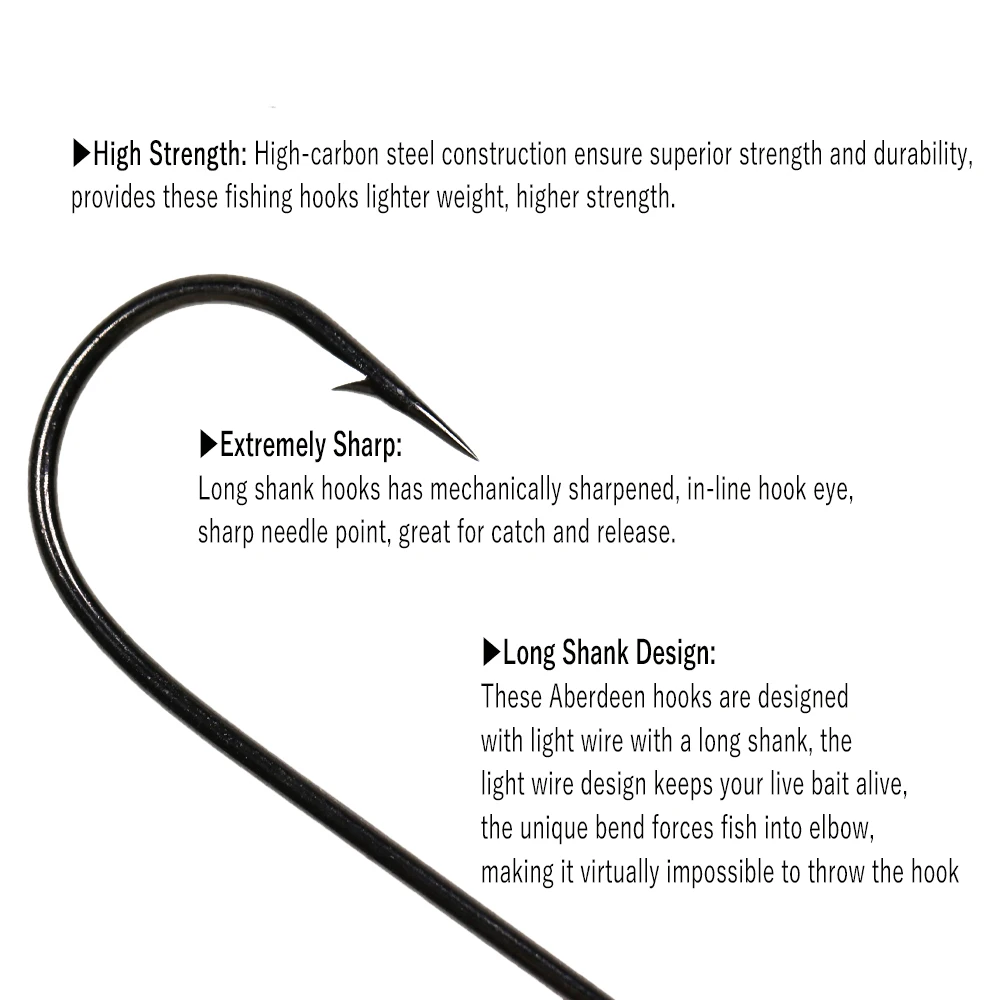 ▶High Strength: High-carbon steel construction ensure superior strength and durability, provides these fishing hooks lighter weight, higher strength.

▶Extremely Sharp:
Long shank hooks has mechanically sharpened, in-line hook eye, sharp needle point, great for catch and release.

▶Long Shank Design:
These Aberdeen hooks are designed with light wire with a long shank, the light wire design keeps your live bait alive, the unique bend forces fish into elbow, making it virtually impossible to throw the hook